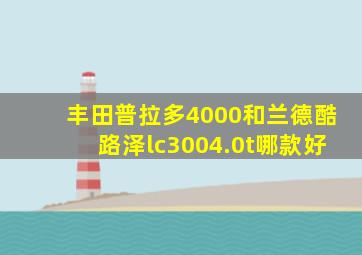 丰田普拉多4000和兰德酷路泽lc3004.0t哪款好